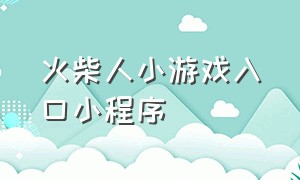 火柴人小游戏入口小程序